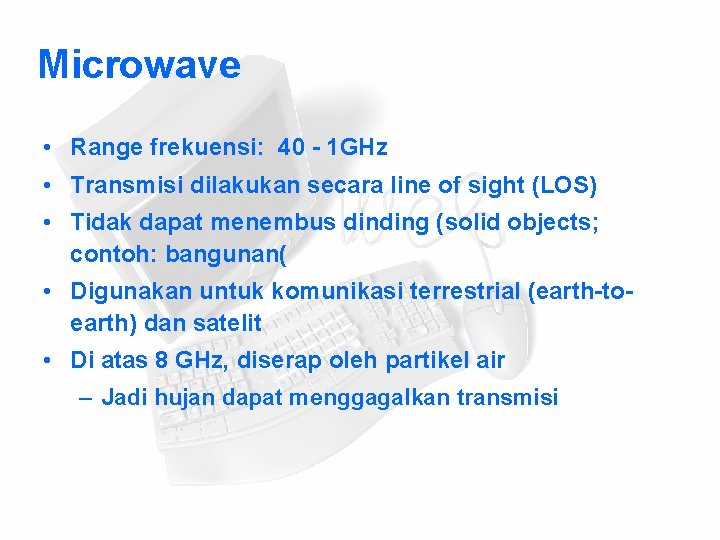 Microwave

• Range frekuensi: 40 - 1GHz
• Transmisi dilakukan secara line of sight (LOS)
• Tidak dapat menembus dinding (solid objects; contoh: bangunan(
• Digunakan untuk komunikasi terrestrial (earth-to-earth) dan satelit
• Di atas 8 GHz, diserap oleh partikel air
– Jadi hujan dapat menggagalkan transmisi